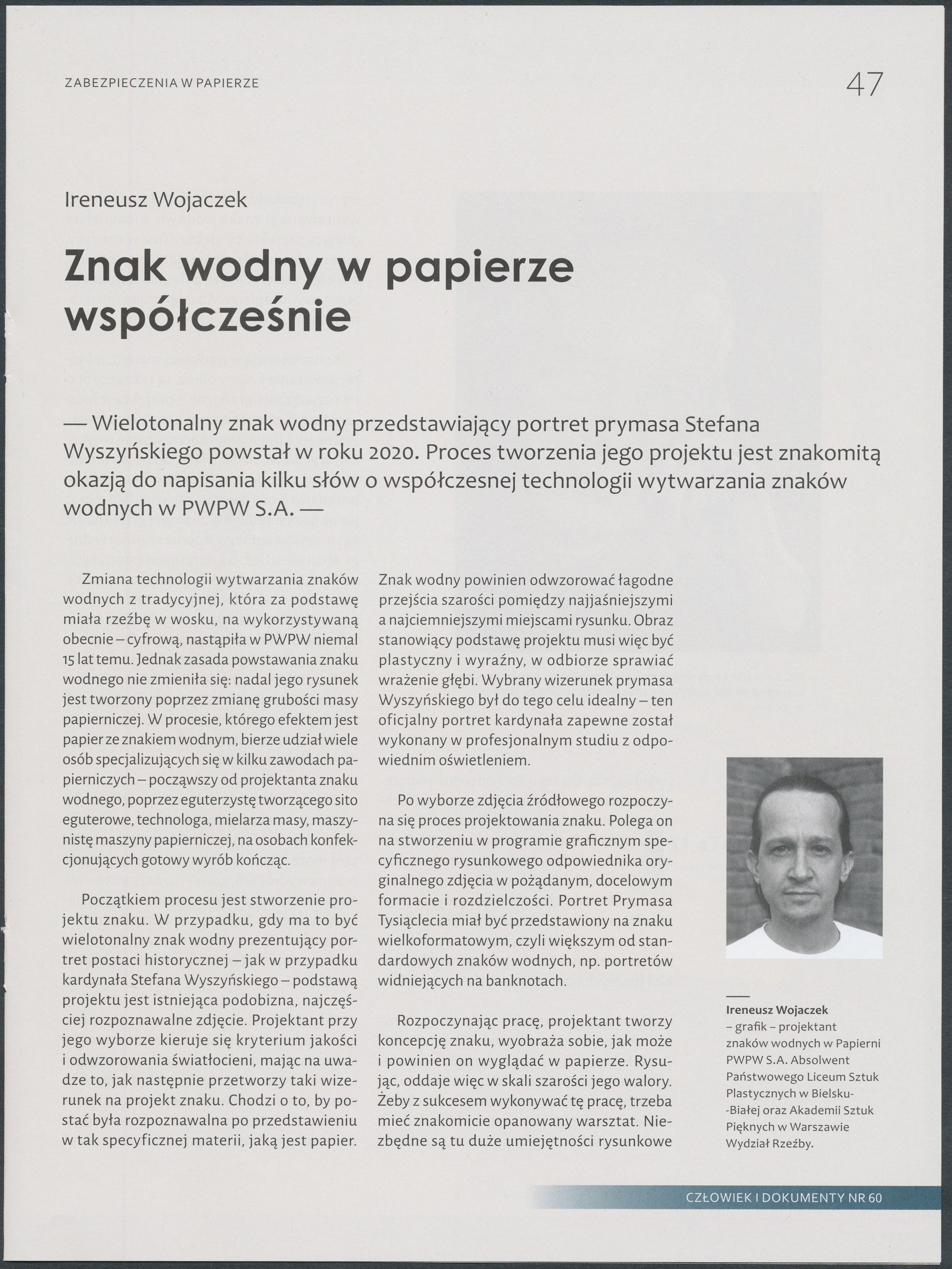 ZABEZPIECZENIA W PAPIERZE

47

Ireneusz Wojaczek

Znak wodny w papierze współcześnie

— Wielotonalny znak wodny przedstawiający portret prymasa Stefana Wyszyńskiego powstał w roku 2020. Proces tworzenia jego projektu jest znakomitą okazją do napisania kilku słów o współczesnej technologii wytwarzania znaków wodnych w PWPW S.A. —

Zmiana technologii wytwarzania znaków wodnych z tradycyjnej, która za podstawę miała rzeźbę w wosku, na wykorzystywaną obecnie – cyfrową, nastąpiła w PWPW niemal 15 lat temu. Jednak zasada powstawania znaku wodnego nie zmieniła się: nadal jego rysunek jest tworzony poprzez zmianę grubości masy papierniczej. W procesie, którego efektem jest papier ze znakiem wodnym, bierze udział wiele osób specjalizujących się w kilku zawodach papierniczych – począwszy od projektanta znaku wodnego, poprzez eguterzystę tworzącego sito eguterowe, technologa, mielarza masy, maszynistę maszyny papierniczej, na osobach konfekcjonujących gotowy wyrób kończąc.

Początkiem procesu jest stworzenie projektu znaku. W przypadku, gdy ma to być wielotonalny znak wodny prezentujący portret postaci historycznej – jak w przypadku kardynała Stefana Wyszyńskiego – podstawą projektu jest istniejąca podobizna, najczęściej rozpoznawalne zdjęcie. Projektant przy jego wyborze kieruje się kryterium jakości i odwzorowania światłocieni, mając na uwadze to, jak następnie przetworzy taki wizerunek na projekt znaku. Chodzi o to, by postać była rozpoznawalna po przedstawieniu w tak specyficznej materii, jaką jest papier.

Znak wodny powinien odwzorować łagodne przejścia szarości pomiędzy najjaśniejszymi a najciemniejszymi miejscami rysunku. Obraz stanowiący podstawę projektu musi więc być plastyczny i wyraźny, w odbiorze sprawiać wrażenie głębi. Wybrany wizerunek prymasa Wyszyńskiego był do tego celu idealny – ten oficjalny portret kardynała zapewne został wykonany w profesjonalnym studiu z odpowiednim oświetleniem.

Po wyborze zdjęcia źródłowego rozpoczyna się proces projektowania znaku. Polega on na stworzeniu w programie graficznym specyficznego rysunkowego odpowiednika oryginalnego zdjęcia w pożądanym, docelowym formacie i rozdzielczości. Portret Prymasa Tysiąclecia miał być przedstawiony na znaku wielkoformatowym, czyli większym od standardowych znaków wodnych, np. portretów widniejących na banknotach.

Rozpoczynając pracę, projektant tworzy koncepcję znaku, wyobraża sobie, jak może i powinien on wyglądać w papierze. Rysując, oddaje więc w skali szarości jego walory. Żeby z sukcesem wykonywać tę pracę, trzeba mieć znakomicie opanowany warsztat. Niezbędne są tu duże umiejętności rysunkowe

Ireneusz Wojaczek – grafik – projektant znaków wodnych w Papierni PWPW S.A. Absolwent Państwowego Liceum Sztuk Plastycznych w Bielsku--Białej oraz Akademii Sztuk Pięknych w Warszawie Wydział Rzeźby.

CZŁOWIEK I DOKUMENTY NR 60